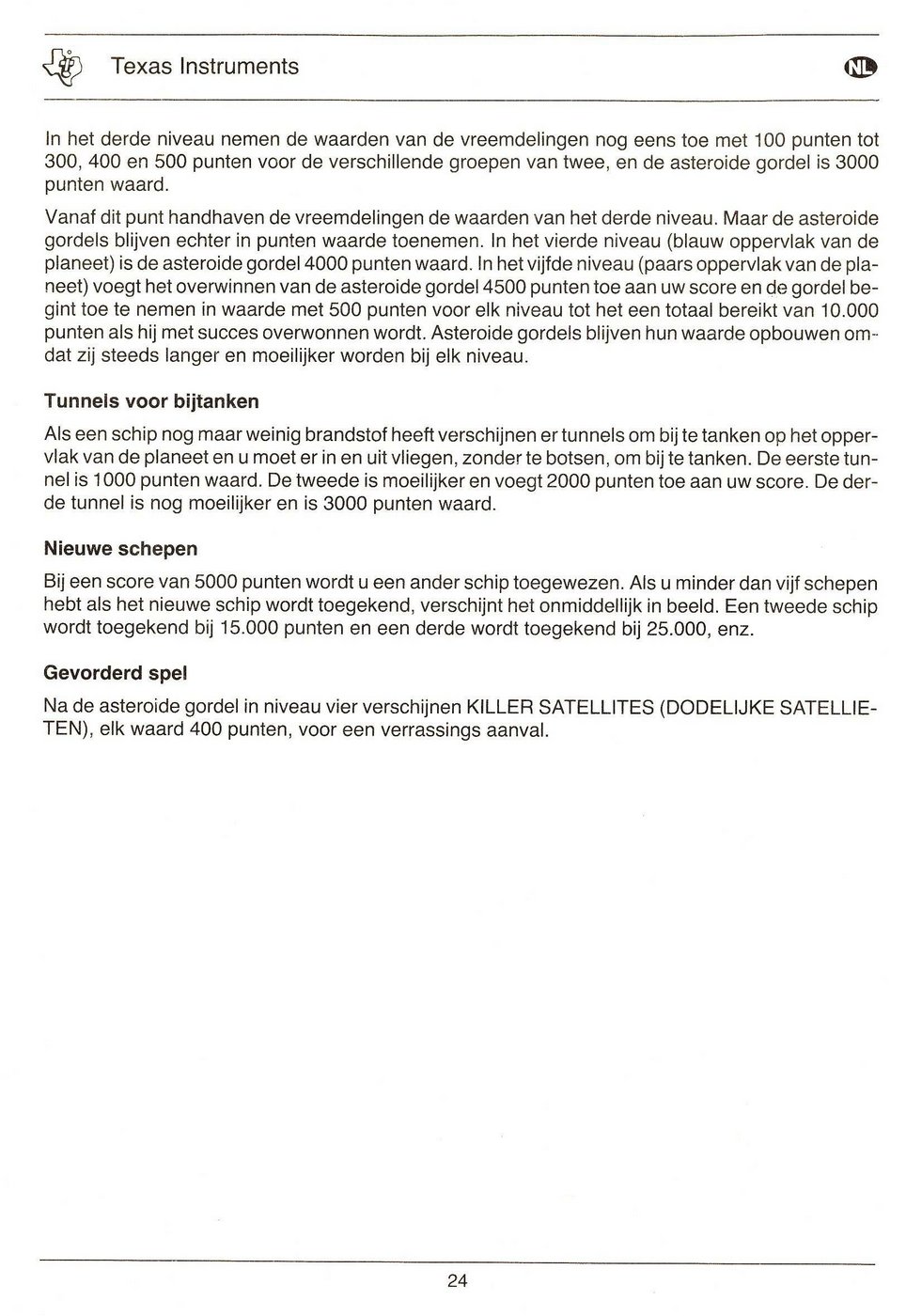 Texas Instruments

NL

In het derde niveau nemen de waarden van de vreemdelingen nog eens toe met 100 punten tot 300, 400 en 500 punten voor de verschillende groepen van twee, en de asteroide gordel is 3000 punten waard.

Vanaf dit punt handhaven de vreemdelingen de waarden van het derde niveau. Maar de asteroide gordels blijven echter in punten waarde toenemen. In het vierde niveau (blauw oppervlak van de planeet) is de asteroide gordel 4000 punten waard. In het vijfde niveau (paars oppervlak van de planeet) voegt het overwinnen van de asteroide gordel 4500 punten toe aan uw score en de gordel begint toe te nemen in waarde met 500 punten voor elk niveau tot het een totaal bereikt van 10.000 punten als hij met succes overwonnen wordt. Asteroide gordels blijven hun waarde opbouwen omdat zij steeds langer en moeilijker worden bij elk niveau.

Tunnels voor bijtanken

Als een schip nog maar weinig brandstof heeft verschijnen er tunnels om bij te tanken op het oppervlak van de planeet en u moet er in en uit vliegen, zonder te botsen, om bij te tanken. De eerste tunnel is 1000 punten waard. De tweede is moeilijker en voegt 2000 punten toe aan uw score. De derde tunnel is nog moeilijker en is 3000 punten waard.

Nieuwe schepen

Bij een score van 5000 punten wordt u een ander schip toegewezen. Als u minder dan vijf schepen hebt als het nieuwe schip wordt toegekend, verschijnt het onmiddellijk in beeld. Een tweede schip wordt toegekend bij 15.000 punten en een derde wordt toegekend bij 25.000, enz.

Gevorderd spel

Na de asteroide gordel in niveau vier verschijnen KILLER SATELLITES (DODELIJKE SATELLIETEN), elk waard 400 punten, voor een verrassings aanval.

24